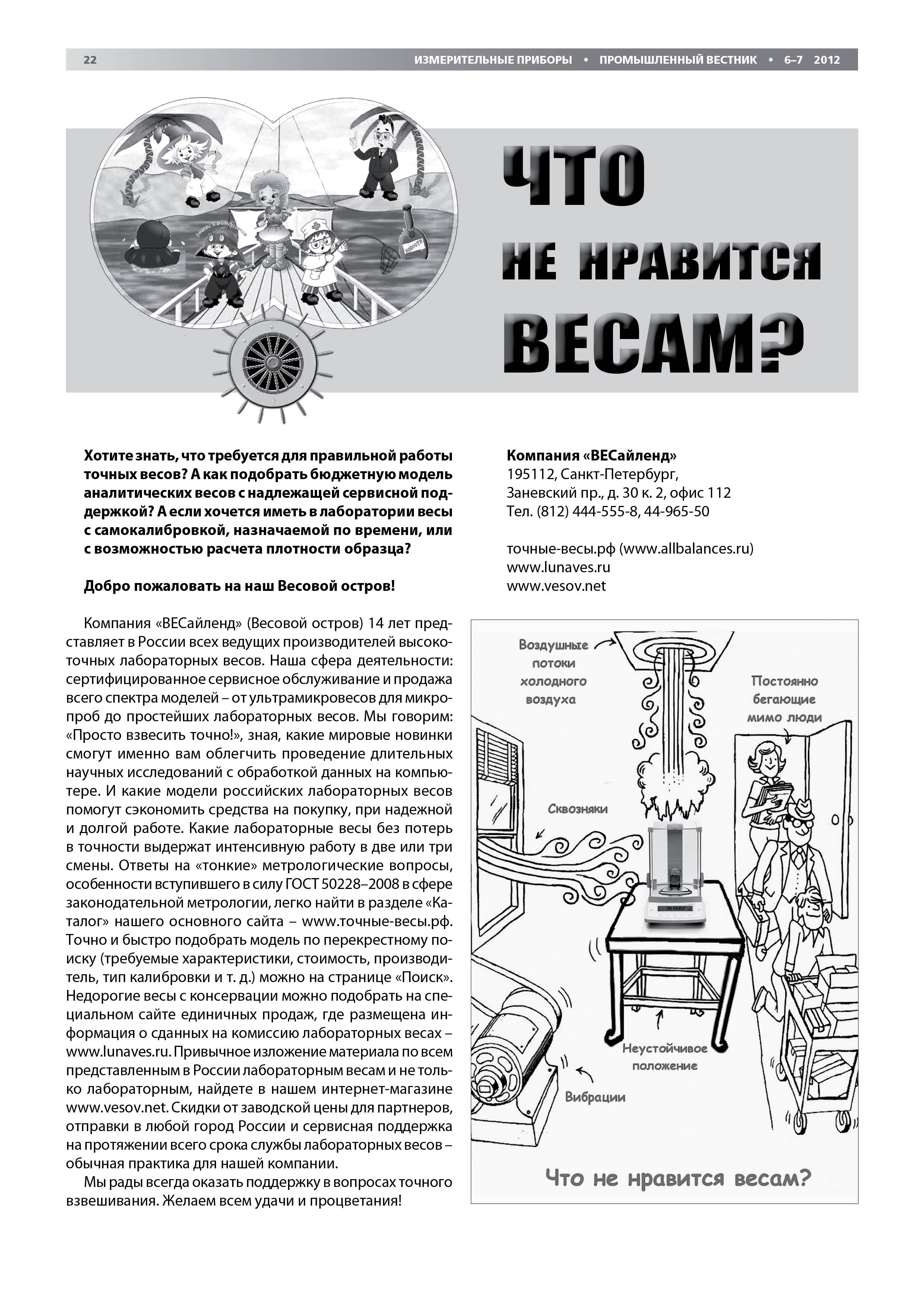 22 ИЗМЕРИТЕЛЬНЫЕ ПРИБОРЫ • ПРОМЫШЛЕННЫЙ ВЕСТНИК • 6–7 2012

ЧТО НЕ НРАВИТСЯ ВЕСАМ?

Хотите знать, что требуется для правильной работы точных весов? А как подобрать бюджетную модель аналитических весов с надлежащей сервисной поддержкой? А если хочется иметь в лаборатории весы с самокалибровкой, назначаемой по времени, или с возможностью расчета плотности образца?

Добро пожаловать на наш Весовой остров!

Компания «ВЕСайленд» (Весовой остров) 14 лет представляет в России всех ведущих производителей высокоточных лабораторных весов. Наша сфера деятельности: сертифицированное сервисное обслуживание и продажа всего спектра моделей – от ультрамикровесов для микропроб до простейших лабораторных весов. Мы говорим: «Просто взвесить точно!», зная, какие мировые новинки смогут именно вам облегчить проведение длительных научных исследований с обработкой данных на компьютере. И какие модели российских лабораторных весов помогут сэкономить средства на покупку, при надежной и долгой работе. Какие лабораторные весы без потерь в точности выдержат интенсивную работу в две или три смены. Ответы на «тонкие» метрологические вопросы, особенности вступившего в силу ГОСТ 50228–2008 в сфере законодательной метрологии, легко найти в разделе «Каталог» нашего основного сайта – www.точные-весы.рф. Точно и быстро подобрать модель по перекрестному поиску (требуемые характеристики, стоимость, производитель, тип калибровки и т. д.) можно на странице «Поиск». Недорогие весы с консервации можно подобрать на специальном сайте единичных продаж, где размещена информация о сданных на комиссию лабораторных весах – www.lunaves.ru. Привычное изложение материала по всем представленным в России лабораторным весам и не только лабораторным, найдете в нашем интернет-магазине www.vesov.net. Скидки от заводской цены для партнеров, отправки в любой город России и сервисная поддержка на протяжении всего срока службы лабораторных весов – обычная практика для нашей компании.

Мы рады всегда оказать поддержку в вопросах точного взвешивания. Желаем всем удачи и процветания!

Компания «ВЕСайленд»
195112, Санкт-Петербург,
Заневский пр., д. 30 к. 2, офис 112
Тел. (812) 444-555-8, 44-965-50

точные-весы.рф (www.allbalances.ru)
www.lunaves.ru
www.vesov.net

Воздушные потоки холодного воздуха

Постоянно бегающие мимо люди

Сквозняки

Неустойчивое положение

Вибрации

Что не нравится весам?